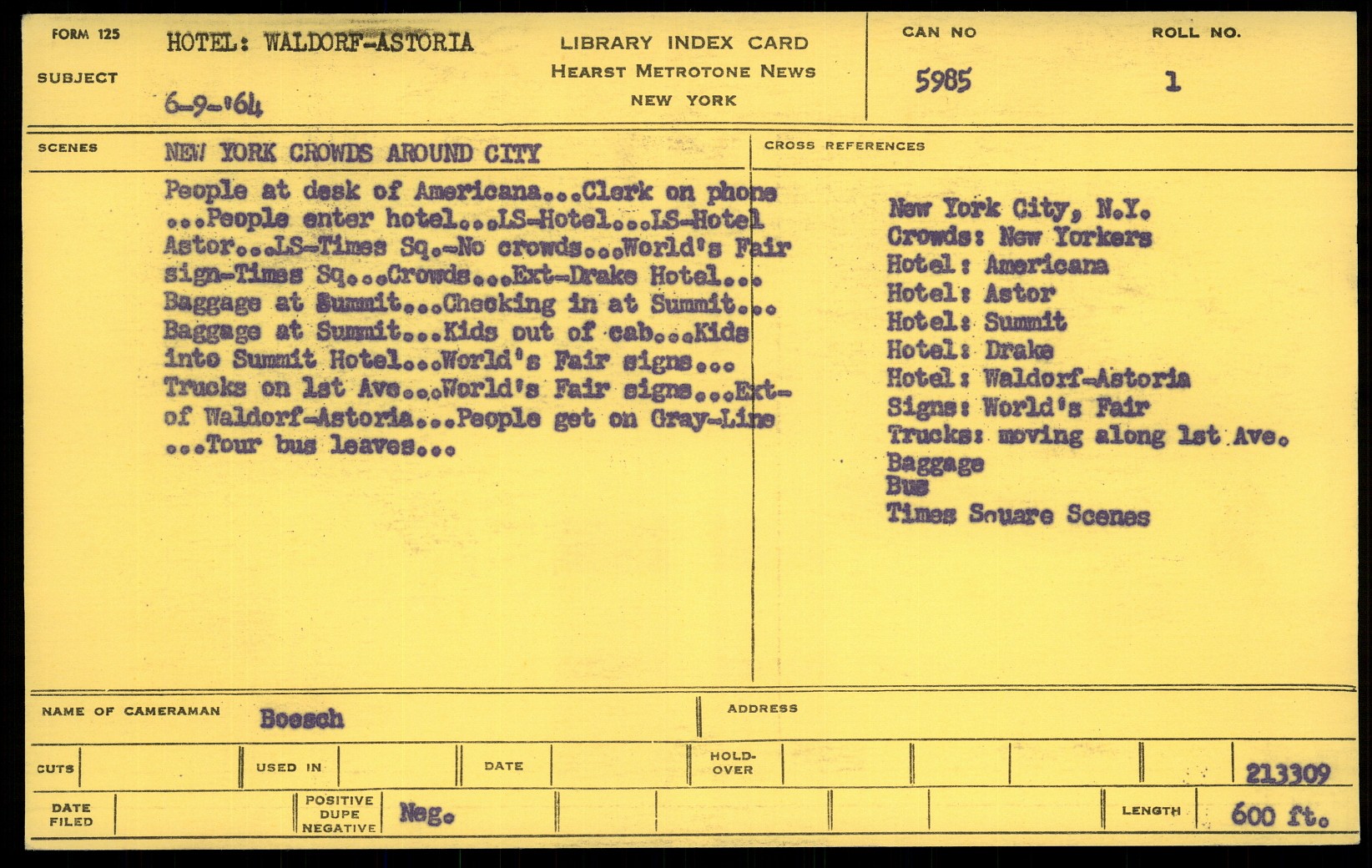 FORM 125

SUBJECT

HOTEL: WALDORF-ASTORIA

6-9-'64

LIBRARY INDEX CARD
HEARST METROTONE NEWS
NEW YORK

CAN NO
5985

ROLL NO.
1

SCENES

NEW YORK CROWDS AROUND CITY

People at desk of Americana...Clerk on phone ...People enter hotel...LS-Hotel...LS-Hotel Astor...LS-Times Sq.-No crowds...World's Fair sign-Times Sq...Crowds...Ext-Drake Hotel... Baggage at Summit...Checking in at Summit... Baggage at Summit...Kids out of cab...Kids into Summit Hotel...World's Fair signs... Trucks on 1st Ave...World's Fair signs...Ext-of Waldorf-Astoria...People get on Gray-Line ...Tour bus leaves...

CROSS REFERENCES

New York City, N.Y.
Crowds: New Yorkers
Hotel: Americana
Hotel: Astor
Hotel: Summit
Hotel: Drake
Hotel: Waldorf-Astoria
Signs: World's Fair
Trucks: moving along 1st Ave.
Baggage
Bus
Times Square Scenes

NAME OF CAMERAMAN Boesch

ADDRESS

CUTS

USED IN

DATE

HOLD-OVER

213309

DATE FILED

POSITIVE DUPE NEGATIVE

Neg.

LENGTH

600 ft.